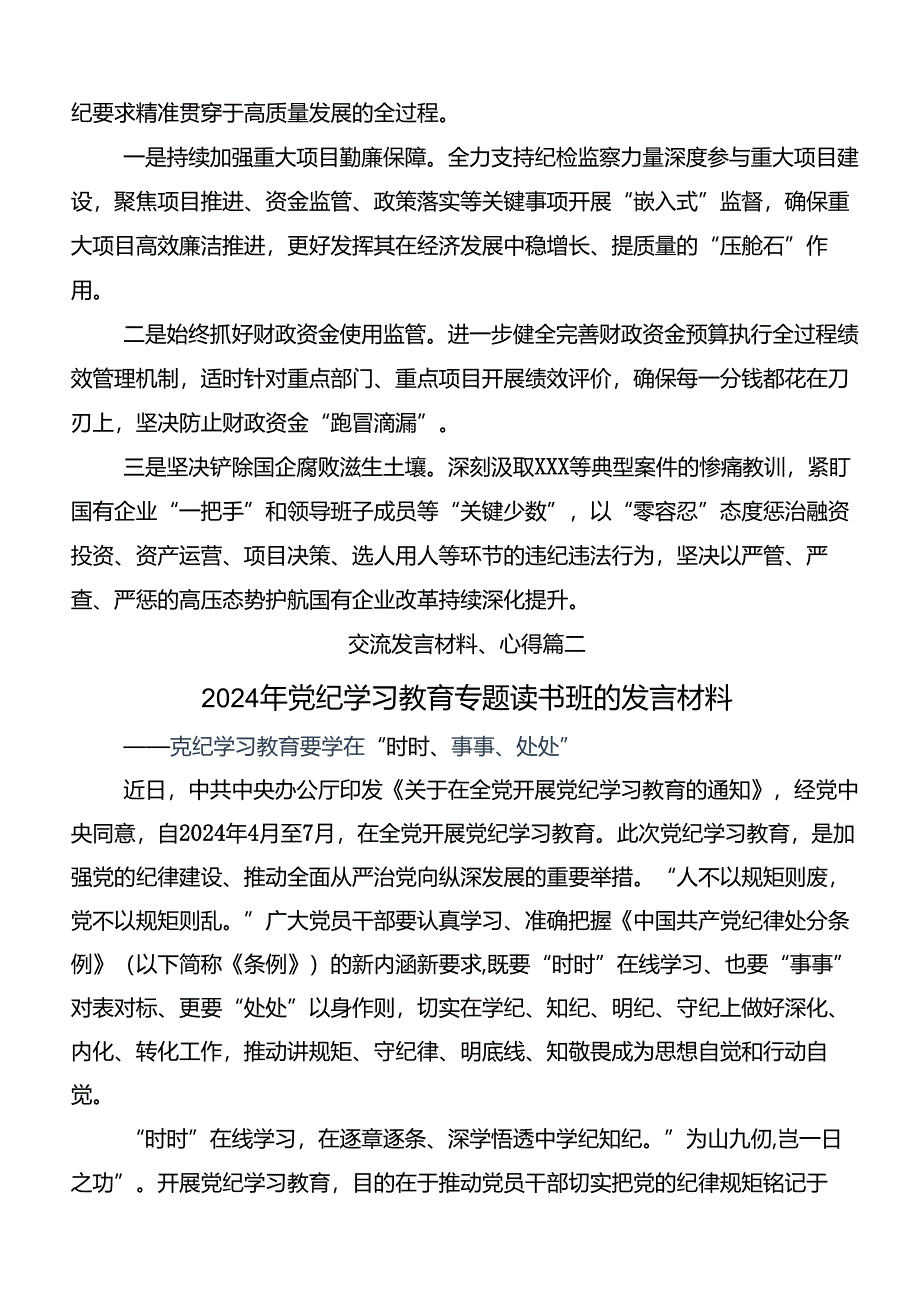 纪要求精准贯穿于高质量发展的全过程。

一是持续加强重大项目勤廉保障。全力支持纪检监察力量深度参与重大项目建设，聚焦项目推进、资金监管、政策落实等关键事项开展“嵌入式”监督，确保重大项目高效廉洁推进，更好发挥其在经济发展中稳增长、提质量的“压舱石”作用。

二是始终抓好财政资金使用监管。进一步健全完善财政资金预算执行全过程绩效管理机制，适时针对重点部门、重点项目开展绩效评价，确保每一分钱都花在刀刃上，坚决防止财政资金“跑冒滴漏”。

三是坚决铲除国企腐败滋生土壤。深刻汲取XXX等典型案件的惨痛教训，紧盯国有企业“一把手”和领导班子成员等“关键少数”，以“零容忍”态度惩治融资投资、资产运营、项目决策、选人用人等环节的违纪违法行为，坚决以严管、严查、严惩的高压态势护航国有企业改革持续深化提升。

交流发言材料、心得篇二

2024年党纪学习教育专题读书班的发言材料

——克纪学习教育要学在“时时、事事、处处”

近日，中共中央办公厅印发《关于在全党开展党纪学习教育的通知》，经党中央同意，自2024年4月至7月，在全党开展党纪学习教育。此次党纪学习教育，是加强党的纪律建设、推动全面从严治党向纵深发展的重要举措。“人不以规矩则废，党不以规矩则乱。”广大党员干部要认真学习、准确把握《中国共产党纪律处分条例》（以下简称《条例》）的新内涵新要求,既要“时时”在线学习、也要“事事”对表对标、更要“处处”以身作则，切实在学纪、知纪、明纪、守纪上做好深化、内化、转化工作，推动讲规矩、守纪律、明底线、知敬畏成为思想自觉和行动自觉。

“时时”在线学习，在逐章逐条、深学悟透中学纪知纪。”为山九仞,岂一日之功”。开展党纪学习教育，目的在于推动党员干部切实把党的纪律规矩铭记于